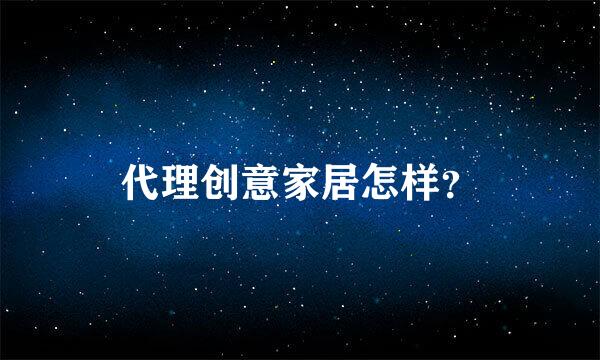 代理创意家居怎样?